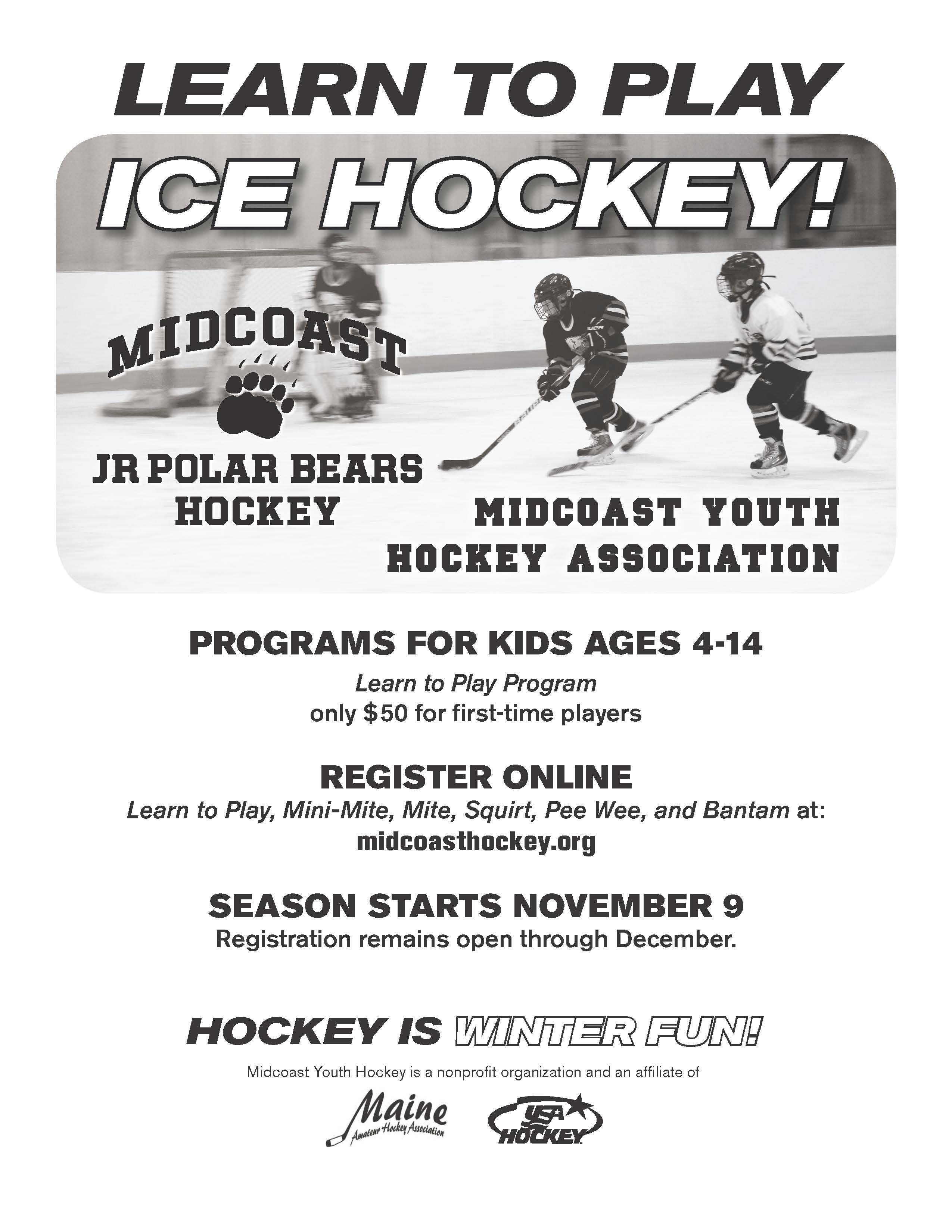 LEARN TO PLAY

ICE HOCKEY!

MIDCOAST

JR POLAR BEARS HOCKEY

MIDCOAST YOUTH HOCKEY ASSOCIATION

PROGRAMS FOR KIDS AGES 4-14

Learn to Play Program
only $50 for first-time players

REGISTER ONLINE

Learn to Play, Mini-Mite, Mite, Squirt, Pee Wee, and Bantam at:
midcoasthockey.org

SEASON STARTS NOVEMBER 9

Registration remains open through December.

HOCKEY IS WINTER FUN!

Midcoast Youth Hockey is a nonprofit organization and an affiliate of

Maine Amateur Hockey Association

USA HOCKEY